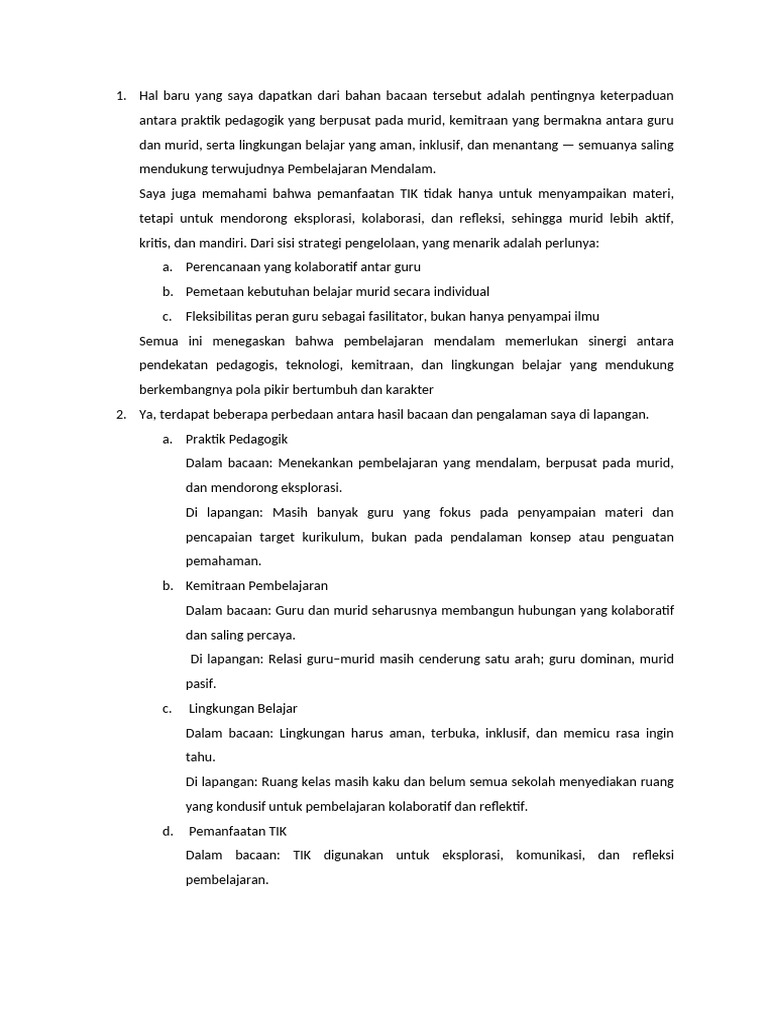 1. Hal baru yang saya dapatkan dari bahan bacaan tersebut adalah pentingnya keterpaduan antara praktik pedagogik yang berpusat pada murid, kemitraan yang bermakna antara guru dan murid, serta lingkungan belajar yang aman, inklusif, dan menantang — semuanya saling mendukung terwujudnya Pembelajaran Mendalam.

Saya juga memahami bahwa pemanfaatan TIK tidak hanya untuk menyampaikan materi, tetapi untuk mendorong eksplorasi, kolaborasi, dan refleksi, sehingga murid lebih aktif, kritis, dan mandiri. Dari sisi strategi pengelolaan, yang menarik adalah perlunya:

a. Perencanaan yang kolaboratif antar guru
b. Pemetaan kebutuhan belajar murid secara individual
c. Fleksibilitas peran guru sebagai fasilitator, bukan hanya penyampai ilmu

Semua ini menegaskan bahwa pembelajaran mendalam memerlukan sinergi antara pendekatan pedagogis, teknologi, kemitraan, dan lingkungan belajar yang mendukung berkembangnya pola pikir bertumbuh dan karakter

2. Ya, terdapat beberapa perbedaan antara hasil bacaan dan pengalaman saya di lapangan.

a. Praktik Pedagogik
Dalam bacaan: Menekankan pembelajaran yang mendalam, berpusat pada murid, dan mendorong eksplorasi.
Di lapangan: Masih banyak guru yang fokus pada penyampaian materi dan pencapaian target kurikulum, bukan pada pendalaman konsep atau penguatan pemahaman.

b. Kemitraan Pembelajaran
Dalam bacaan: Guru dan murid seharusnya membangun hubungan yang kolaboratif dan saling percaya.
Di lapangan: Relasi guru–murid masih cenderung satu arah; guru dominan, murid pasif.

c. Lingkungan Belajar
Dalam bacaan: Lingkungan harus aman, terbuka, inklusif, dan memicu rasa ingin tahu.
Di lapangan: Ruang kelas masih kaku dan belum semua sekolah menyediakan ruang yang kondusif untuk pembelajaran kolaboratif dan reflektif.

d. Pemanfaatan TIK
Dalam bacaan: TIK digunakan untuk eksplorasi, komunikasi, dan refleksi pembelajaran.